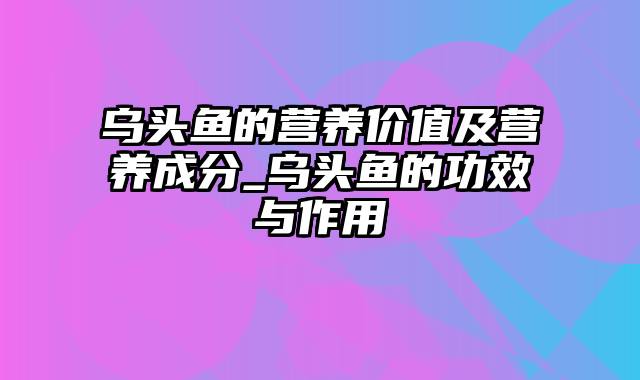 乌头鱼的营养价值及营养成分_乌头鱼的功效与作用